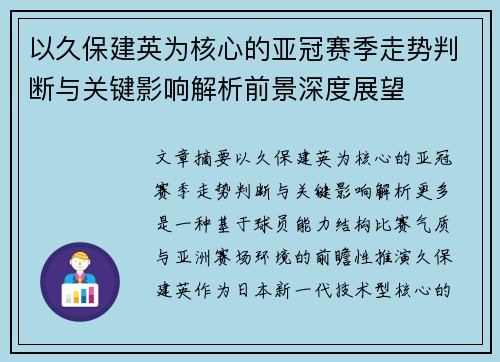 以久保建英为核心的亚冠赛季走势判断与关键影响解析前景深度展望

文章摘要以久保建英为核心的亚冠赛季走势判断与关键影响解析更多是一种基于球员能力结构比赛气质与亚洲赛场环境的前瞻性推演久保建英作为日本新一代技术型核心的